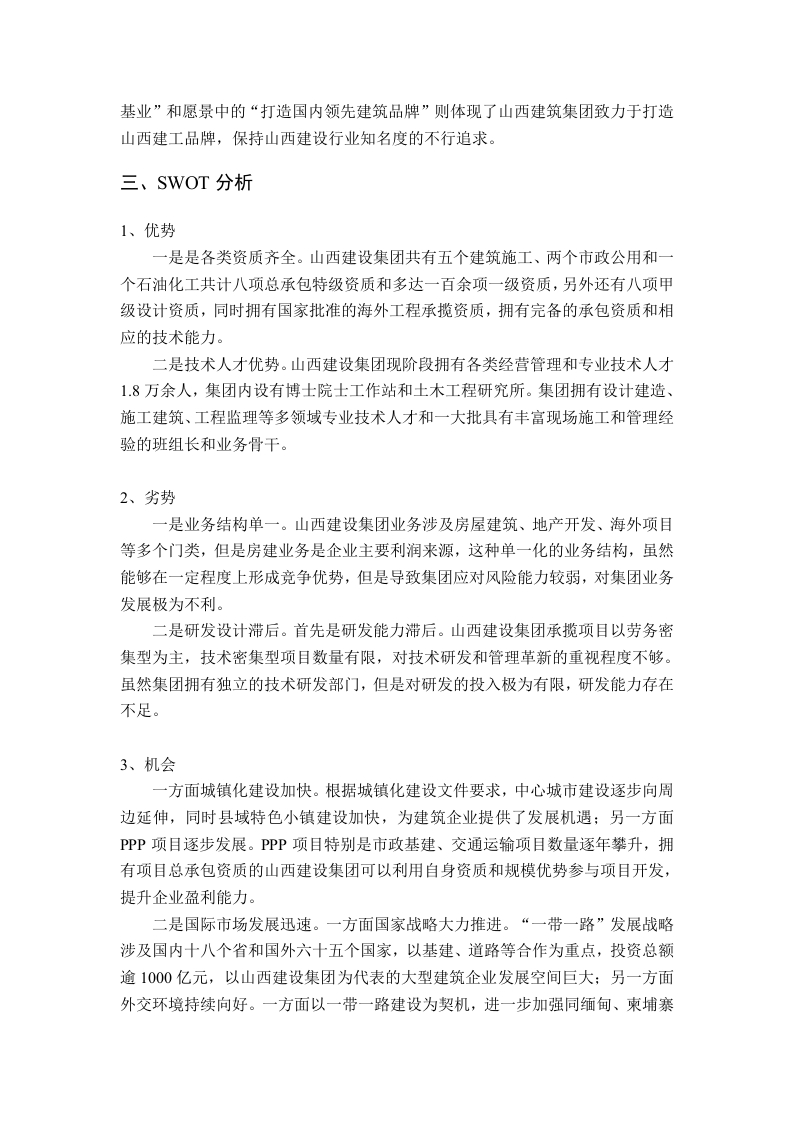 基业”和愿景中的“打造国内领先建筑品牌”则体现了山西建筑集团致力于打造山西建工品牌，保持山西建设行业知名度的不行追求。

三、SWOT 分析

1、优势

一是是各类资质齐全。山西建设集团共有五个建筑施工、两个市政公用和一个石油化工共计八项总承包特级资质和多达一百余项一级资质，另外还有八项甲级设计资质，同时拥有国家批准的海外工程承揽资质，拥有完备的承包资质和相应的技术能力。

二是技术人才优势。山西建设集团现阶段拥有各类经营管理和专业技术人才 1.8 万余人，集团内设有博士院士工作站和土木工程研究所。集团拥有设计建造、施工建筑、工程监理等多领域专业技术人才和一大批具有丰富现场施工和管理经验的班组长和业务骨干。

2、劣势

一是业务结构单一。山西建设集团业务涉及房屋建筑、地产开发、海外项目等多个门类，但是房建业务是企业主要利润来源，这种单一化的业务结构，虽然能够在一定程度上形成竞争优势，但是导致集团应对风险能力较弱，对集团业务发展极为不利。

二是研发设计滞后。首先是研发能力滞后。山西建设集团承揽项目以劳务密集型为主，技术密集型项目数量有限，对技术研发和管理革新的重视程度不够。虽然集团拥有独立的技术研发部门，但是对研发的投入极为有限，研发能力存在不足。

3、机会

一方面城镇化建设加快。根据城镇化建设文件要求，中心城市建设逐步向周边延伸，同时县域特色小镇建设加快，为建筑企业提供了发展机遇；另一方面 PPP 项目逐步发展。PPP 项目特别是市政基建、交通运输项目数量逐年攀升，拥有项目总承包资质的山西建设集团可以利用自身资质和规模优势参与项目开发，提升企业盈利能力。

二是国际市场发展迅速。一方面国家战略大力推进。“一带一路”发展战略涉及国内十八个省和国外六十五个国家，以基建、道路等合作为重点，投资总额逾 1000 亿元，以山西建设集团为代表的大型建筑企业发展空间巨大；另一方面外交环境持续向好。一方面以一带一路建设为契机，进一步加强同缅甸、柬埔寨